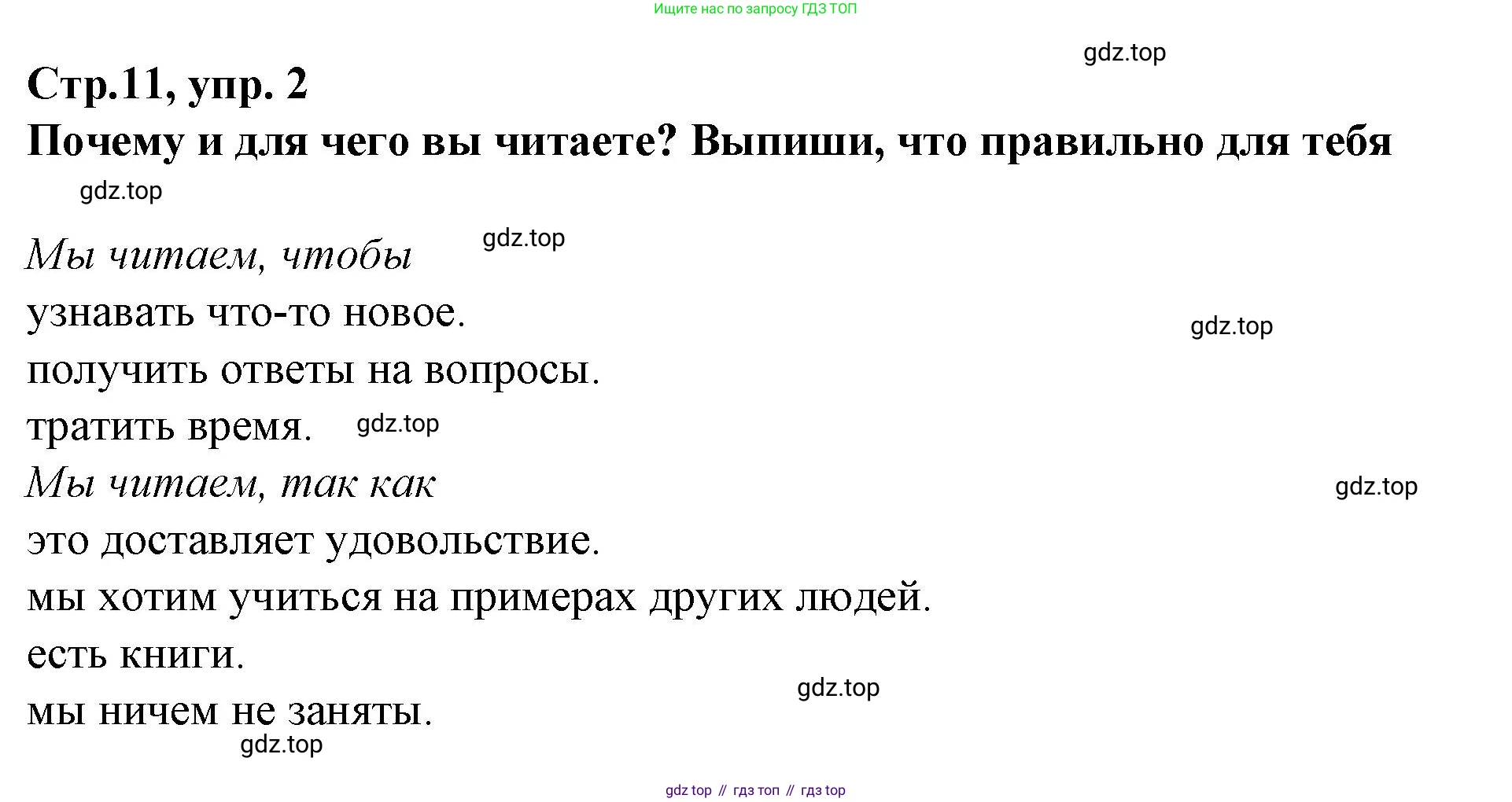 Ищите нас по запросу ГДЗ ТОП

Стр.11, упр. 2

Почему и для чего вы читаете? Выпиши, что правильно для тебя

Мы читаем, чтобы

узнавать что-то новое.

получить ответы на вопросы.

тратить время.

Мы читаем, так как

это доставляет удовольствие.

мы хотим учиться на примерах других людей.

есть книги.

мы ничем не заняты.

gdz top // гдз топ // гдз top

gdz.top